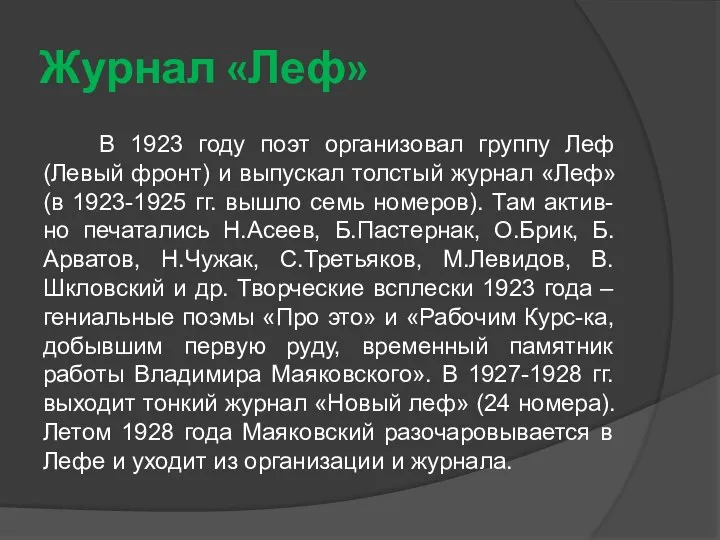 Журнал «Леф»

В 1923 году поэт организовал группу Леф (Левый фронт) и выпускал толстый журнал «Леф» (в 1923-1925 гг. вышло семь номеров). Там активно печатались Н.Асеев, Б.Пастернак, О.Брик, Б. Арватов, Н.Чужак, С.Третьяков, М.Левидов, В. Шкловский и др. Творческие всплески 1923 года – гениальные поэмы «Про это» и «Рабочим Курс-ка, добывшим первую руду, временный памятник работы Владимира Маяковского». В 1927-1928 гг. выходит тонкий журнал «Новый леф» (24 номера). Летом 1928 года Маяковский разочаровывается в Лефе и уходит из организации и журнала.